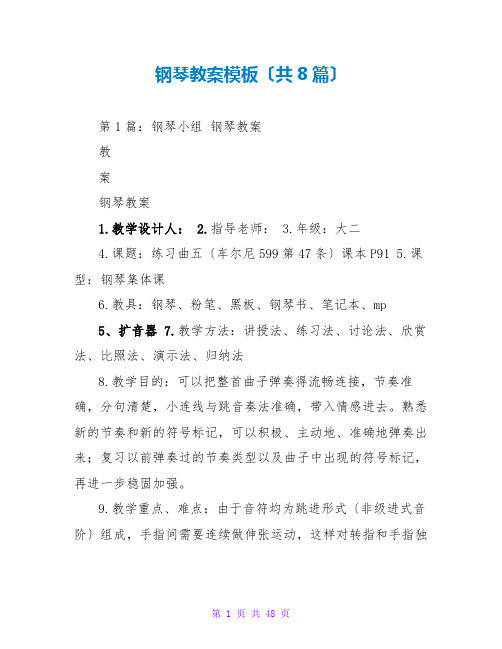 钢琴教案模板〔共8篇〕

第1篇：钢琴小组 钢琴教案

教

案

钢琴教案

1.教学设计人： 2.指导老师： 3.年级：大二

4.课题：练习曲五〔车尔尼599第47条〕课本P91 5.课型：钢琴集体课

6.教具：钢琴、粉笔、黑板、钢琴书、笔记本、mp

5、扩音器 7.教学方法：讲授法、练习法、讨论法、欣赏法、比照法、演示法、归纳法

8.教学目的：可以把整首曲子弹奏得流畅连接，节奏准确，分句清楚，小连线与跳音奏法准确，带入情感进去。熟悉新的节奏和新的符号标记，可以积极、主动地、准确地弹奏出来；复习以前弹奏过的节奏类型以及曲子中出现的符号标记，再进一步稳固加强。

9.教学重点、难点：由于音符均为跳进形式〔非级进式音阶〕组成，手指间需要连续做伸张运动，这样对转指和手指独

第 1 页 共 48 页